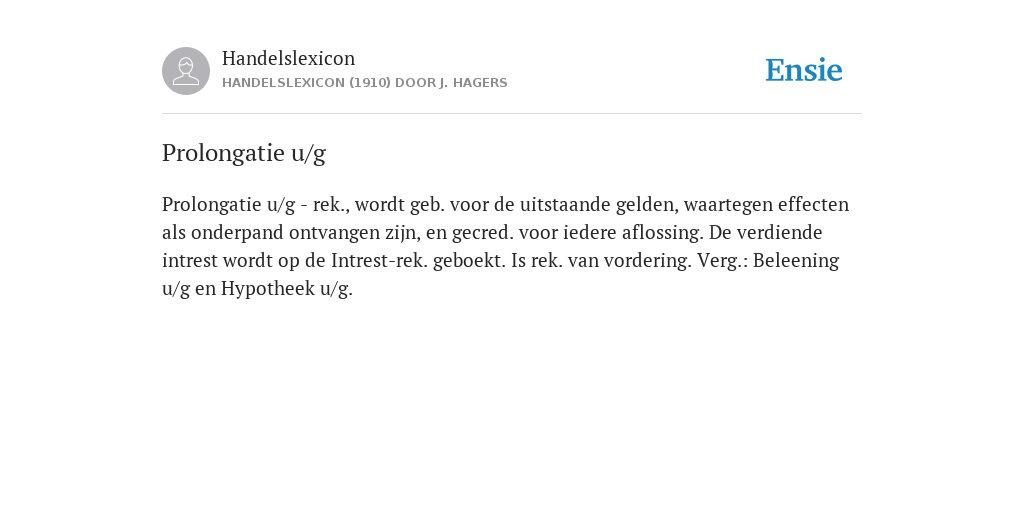 Handelslexicon
HANDELSLEXICON (1910) DOOR J. HAGERS

Ensie

Prolongatie u/g

Prolongatie u/g - rek., wordt geb. voor de uitstaande gelden, waartegen effecten als onderpand ontvangen zijn, en gecred. voor iedere aflossing. De verdiende intrest wordt op de Intrest-rek. geboekt. Is rek. van vordering. Verg.: Beleening u/g en Hypotheek u/g.